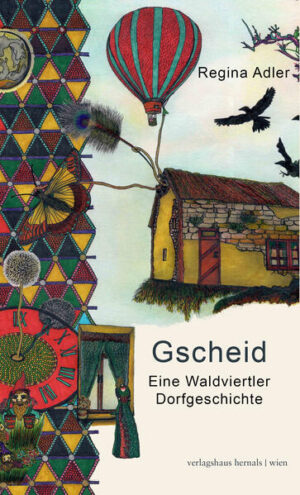 Regina Adler

Gscheid

Eine Waldviertler Dorfgeschichte

verlagshaus hernals | wien